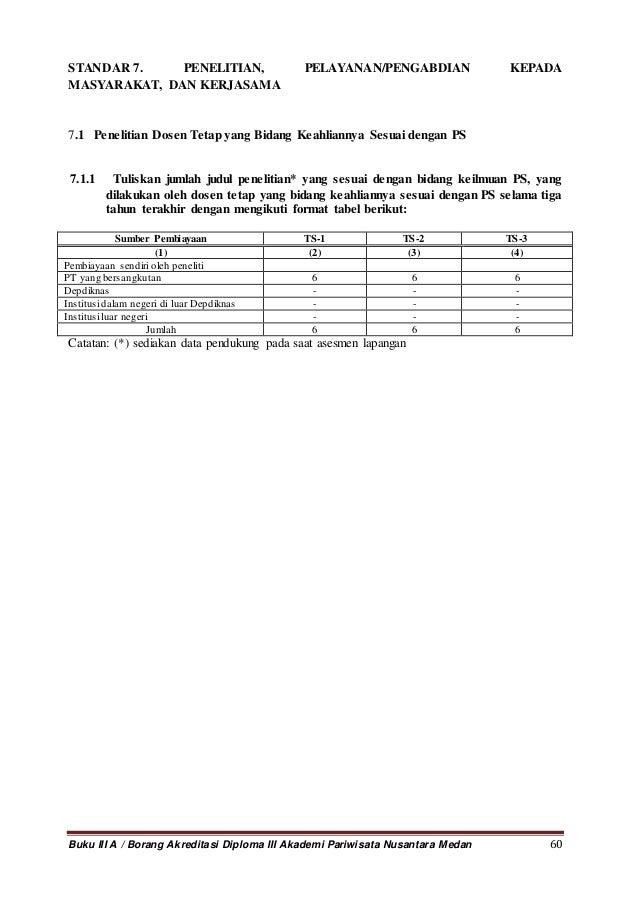 STANDAR 7. PENELITIAN, PELAYANAN/PENGABDIAN KEPADA MASYARAKAT, DAN KERJASAMA

7.1 Penelitian Dosen Tetap yang Bidang Keahliannya Sesuai dengan PS

7.1.1 Tuliskan jumlah judul penelitian* yang sesuai dengan bidang keilmuan PS, yang dilakukan oleh dosen tetap yang bidang keahliannya sesuai dengan PS selama tiga tahun terakhir dengan mengikuti format tabel berikut:

| Sumber Pembiayaan | TS-1 | TS-2 | TS-3 |
|---|---|---|---|
| (1) | (2) | (3) | (4) |
| Pembiayaan sendiri oleh peneliti | | | |
| PT yang bersangkutan | 6 | 6 | 6 |
| Depdiknas | - | - | - |
| Institusi dalam negeri di luar Depdiknas | - | - | - |
| Institusi luar negeri | - | - | - |
| Jumlah | 6 | 6 | 6 |

Catatan: (*) sediakan data pendukung pada saat asesmen lapangan

Buku III A / Borang Akreditasi Diploma III Akademi Pariwisata Nusantara Medan 60